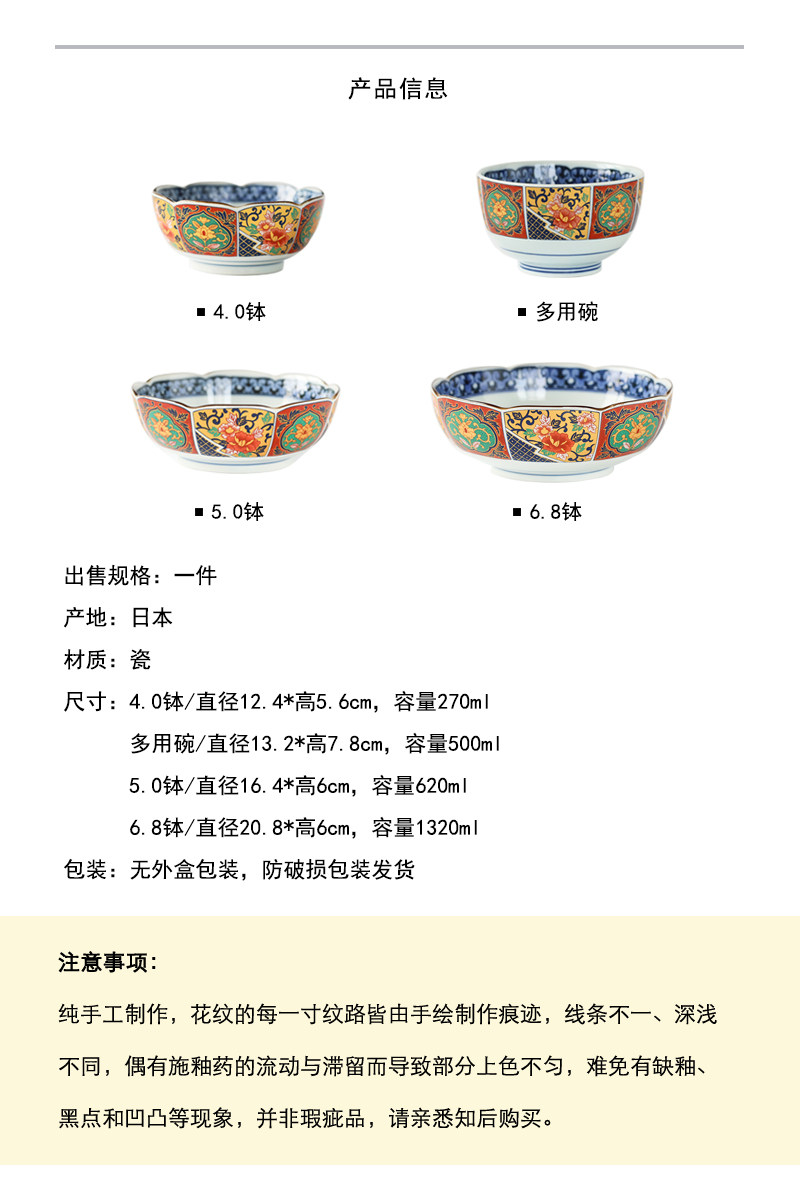 产品信息

■ 4.0钵

■ 多用碗

■ 5.0钵

■ 6.8钵

出售规格：一件

产地：日本

材质：瓷

尺寸：4.0钵/直径12.4*高5.6cm，容量270ml

多用碗/直径13.2*高7.8cm，容量500ml

5.0钵/直径16.4*高6cm，容量620ml

6.8钵/直径20.8*高6cm，容量1320ml

包装：无外盒包装，防破损包装发货

注意事项：

纯手工制作，花纹的每一寸纹路皆由手绘制作痕迹，线条不一、深浅不同，偶有施釉药的流动与滞留而导致部分上色不匀，难免有缺釉、黑点和凹凸等现象，并非瑕疵品，请亲悉知后购买。